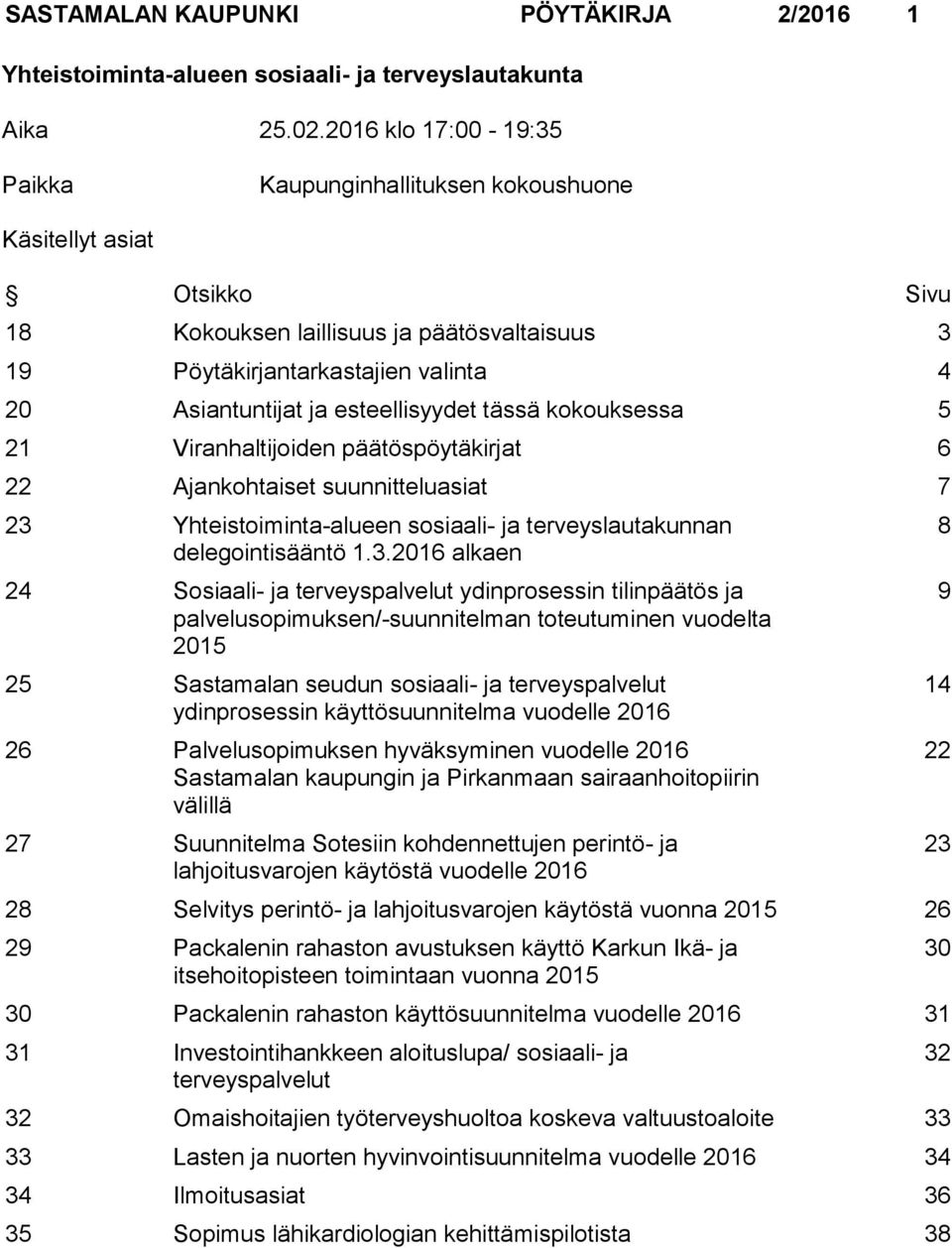 SASTAMALAN KAUPUNKI PÖYTÄKIRJA 2/2016 1

Yhteistoiminta-alueen sosiaali- ja terveyslautakunta

Aika 25.02.2016 klo 17:00 - 19:35

Paikka Kaupunginhallituksen kokoushuone

Käsitellyt asiat

| § | Otsikko | Sivu |
|---|---|---|
| 18 | Kokouksen laillisuus ja päätösvaltaisuus | 3 |
| 19 | Pöytäkirjantarkastajien valinta | 4 |
| 20 | Asiantuntijat ja esteellisyydet tässä kokouksessa | 5 |
| 21 | Viranhaltijoiden päätöspöytäkirjat | 6 |
| 22 | Ajankohtaiset suunnitteluasiat | 7 |
| 23 | Yhteistoiminta-alueen sosiaali- ja terveyslautakunnan delegointisääntö 1.3.2016 alkaen | 8 |
| 24 | Sosiaali- ja terveyspalvelut ydinprosessin tilinpäätös ja palvelusopimuksen/-suunnitelman toteutuminen vuodelta 2015 | 9 |
| 25 | Sastamalan seudun sosiaali- ja terveyspalvelut ydinprosessin käyttösuunnitelma vuodelle 2016 | 14 |
| 26 | Palvelusopimuksen hyväksyminen vuodelle 2016 Sastamalan kaupungin ja Pirkanmaan sairaanhoitopiirin välillä | 22 |
| 27 | Suunnitelma Sotesiin kohdennettujen perintö- ja lahjoitusvarojen käytöstä vuodelle 2016 | 23 |
| 28 | Selvitys perintö- ja lahjoitusvarojen käytöstä vuonna 2015 | 26 |
| 29 | Packalenin rahaston avustuksen käyttö Karkun Ikä- ja itsehoitopisteen toimintaan vuonna 2015 | 30 |
| 30 | Packalenin rahaston käyttösuunnitelma vuodelle 2016 | 31 |
| 31 | Investointihankkeen aloituslupa/ sosiaali- ja terveyspalvelut | 32 |
| 32 | Omaishoitajien työterveyshuoltoa koskeva valtuustoaloite | 33 |
| 33 | Lasten ja nuorten hyvinvointisuunnitelma vuodelle 2016 | 34 |
| 34 | Ilmoitusasiat | 36 |
| 35 | Sopimus lähikardiologian kehittämispilotista | 38 |